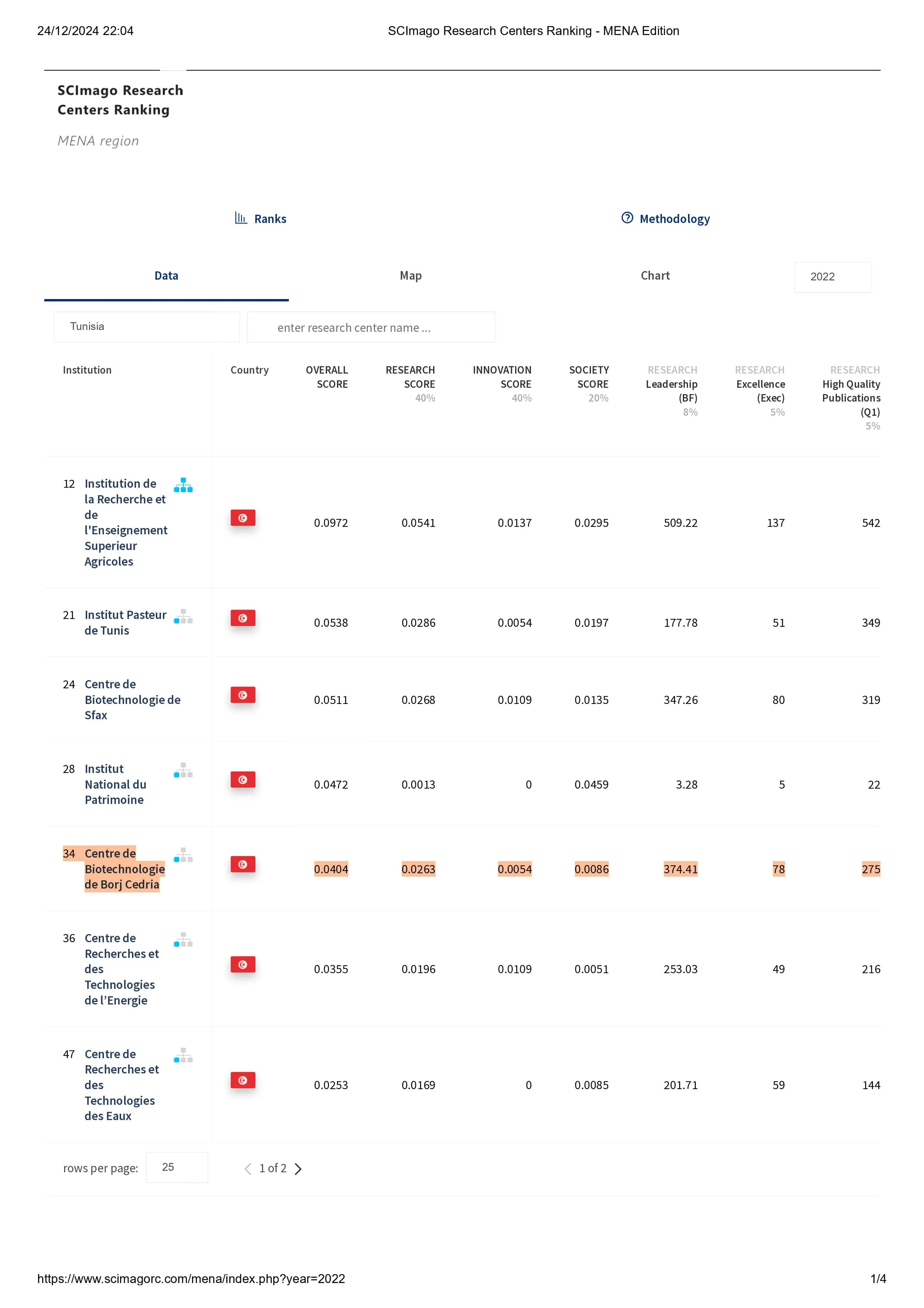 24/12/2024 22:04 SCImago Research Centers Ranking - MENA Edition

SCImago Research Centers Ranking

MENA region

Ranks

Methodology

Data Map Chart 2022

Tunisia

enter research center name ...

| Institution | Country | OVERALL SCORE | RESEARCH SCORE 40% | INNOVATION SCORE 40% | SOCIETY SCORE 20% | RESEARCH Leadership (BF) 8% | RESEARCH Excellence (Exec) 5% | RESEARCH High Quality Publications (Q1) 5% |
|---|---|---|---|---|---|---|---|---|
| 12 Institution de la Recherche et de l'Enseignement Superieur Agricoles | | 0.0972 | 0.0541 | 0.0137 | 0.0295 | 509.22 | 137 | 542 |
| 21 Institut Pasteur de Tunis | | 0.0538 | 0.0286 | 0.0054 | 0.0197 | 177.78 | 51 | 349 |
| 24 Centre de Biotechnologie de Sfax | | 0.0511 | 0.0268 | 0.0109 | 0.0135 | 347.26 | 80 | 319 |
| 28 Institut National du Patrimoine | | 0.0472 | 0.0013 | 0 | 0.0459 | 3.28 | 5 | 22 |
| 34 Centre de Biotechnologie de Borj Cedria | | 0.0404 | 0.0263 | 0.0054 | 0.0086 | 374.41 | 78 | 275 |
| 36 Centre de Recherches et des Technologies de l'Energie | | 0.0355 | 0.0196 | 0.0109 | 0.0051 | 253.03 | 49 | 216 |
| 47 Centre de Recherches et des Technologies des Eaux | | 0.0253 | 0.0169 | 0 | 0.0085 | 201.71 | 59 | 144 |

rows per page: 25 1 of 2

https://www.scimagorc.com/mena/index.php?year=2022 1/4